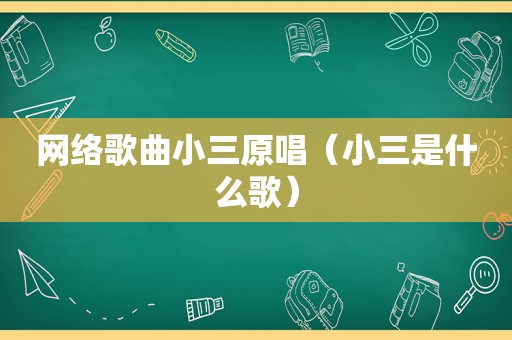 网络歌曲小三原唱（小三是什么歌）